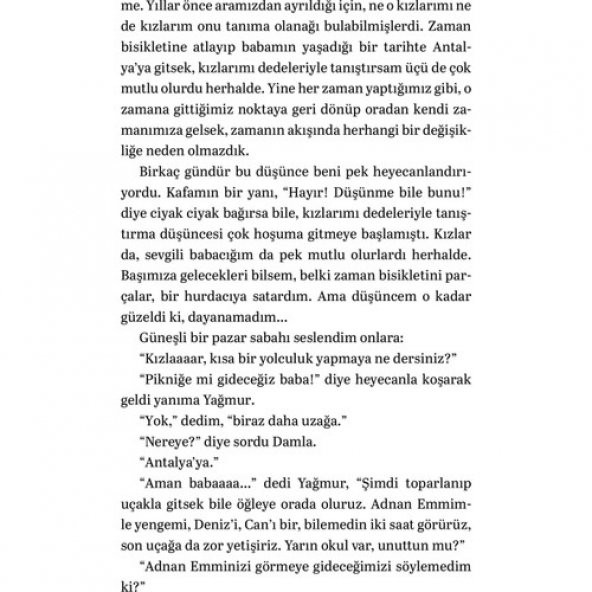 me. Yıllar önce aramızdan ayrıldığı için, ne o kızlarımı ne de kızlarım onu tanıma olanağı bulabilmişlerdi. Zaman bisikletine atlayıp babamın yaşadığı bir tarihte Antalya'ya gitsek, kızlarımı dedeleriyle tanıştırsam üçü de çok mutlu olurdu herhalde. Yine her zaman yaptığımız gibi, o zamana gittiğimiz noktaya geri dönüp oradan kendi zamanımıza gelsek, zamanın akışında herhangi bir değişikliğe neden olmazdık.

Birkaç gündür bu düşünce beni pek heyecanlandırıyordu. Kafamın bir yanı, "Hayır! Düşünme bile bunu!" diye ciyak ciyak bağırsa bile, kızlarımı dedeleriyle tanıştırma düşüncesi çok hoşuma gitmeye başlamıştı. Kızlar da, sevgili babacığım da pek mutlu olurlardı herhalde. Başımıza gelecekleri bilsem, belki zaman bisikletini parçalar, bir hurdacıya satardım. Ama düşüncem o kadar güzeldi ki, dayanamadım...

Güneşli bir pazar sabahı seslendim onlara:

"Kızlaaaar, kısa bir yolculuk yapmaya ne dersiniz?"

"Pikniğe mi gideceğiz baba!" diye heyecanla koşarak geldi yanıma Yağmur.

"Yok," dedim, "biraz daha uzağa."

"Nereye?" diye sordu Damla.

"Antalya'ya."

"Aman babaaaa..." dedi Yağmur, "Şimdi toparlanıp uçakla gitsek bile öğleye orada oluruz. Adnan Emmimle yengemi, Deniz'i, Can'ı bir, bilemedin iki saat görürüz, son uçağa da zor yetişiriz. Yarın okul var, unuttun mu?"

"Adnan Emminizi görmeye gideceğimizi söylemedim ki?"